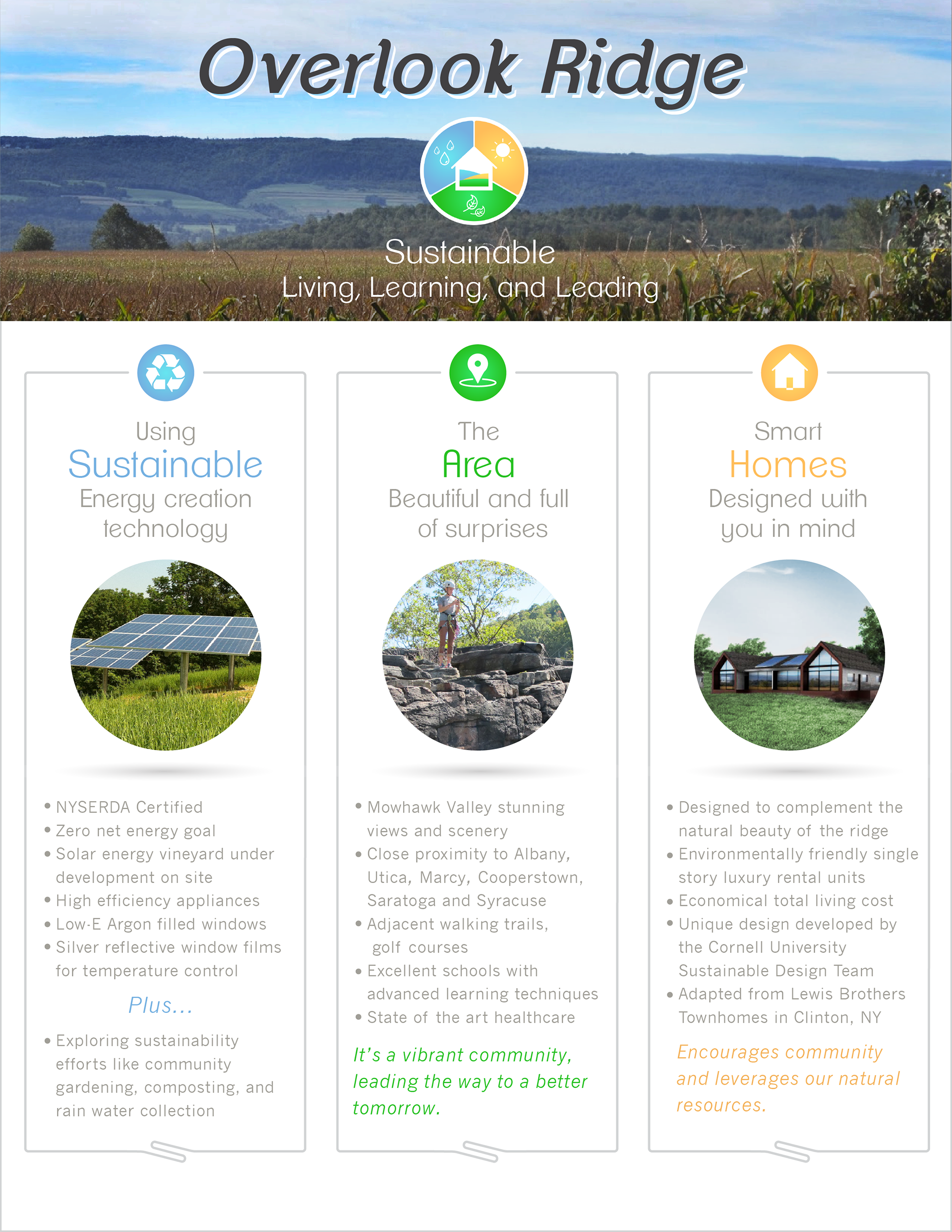 Overlook Ridge

Sustainable
Living, Learning, and Leading

Using
Sustainable
Energy creation technology

• NYSERDA Certified
• Zero net energy goal
• Solar energy vineyard under development on site
• High efficiency appliances
• Low-E Argon filled windows
• Silver reflective window films for temperature control

Plus...

• Exploring sustainability efforts like community gardening, composting, and rain water collection

The
Area
Beautiful and full of surprises

• Mowhawk Valley stunning views and scenery
• Close proximity to Albany, Utica, Marcy, Cooperstown, Saratoga and Syracuse
• Adjacent walking trails, golf courses
• Excellent schools with advanced learning techniques
• State of the art healthcare

It's a vibrant community, leading the way to a better tomorrow.

Smart
Homes
Designed with you in mind

• Designed to complement the natural beauty of the ridge
• Environmentally friendly single story luxury rental units
• Economical total living cost
• Unique design developed by the Cornell University Sustainable Design Team
• Adapted from Lewis Brothers Townhomes in Clinton, NY

Encourages community and leverages our natural resources.